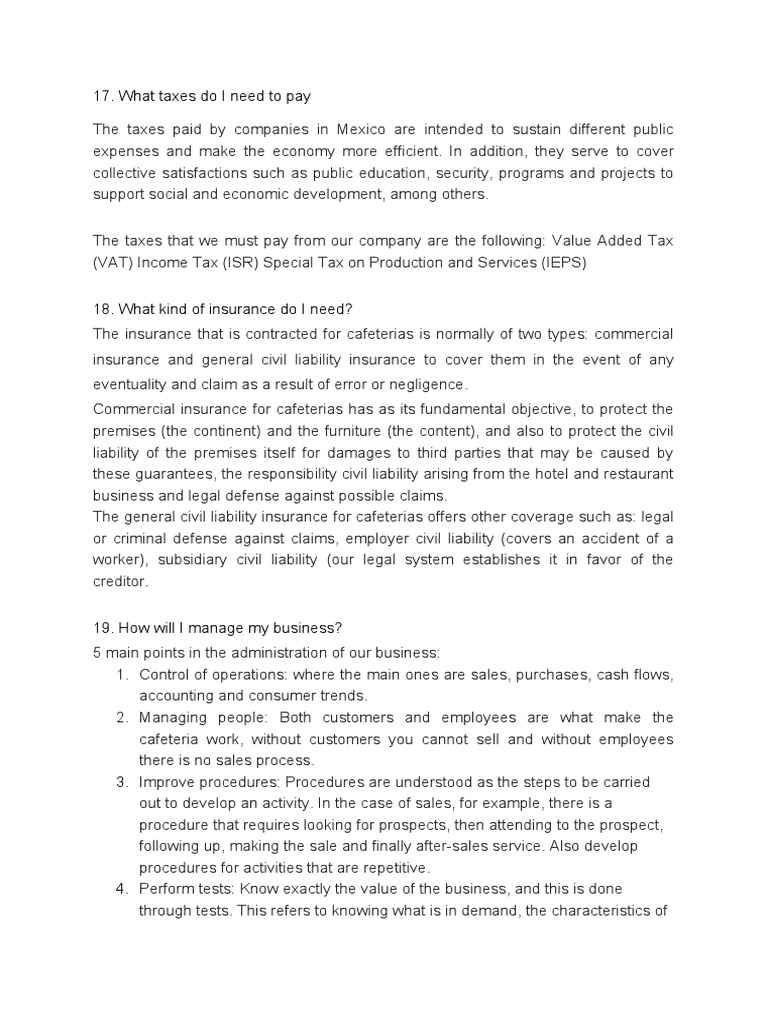 17. What taxes do I need to pay

The taxes paid by companies in Mexico are intended to sustain different public expenses and make the economy more efficient. In addition, they serve to cover collective satisfactions such as public education, security, programs and projects to support social and economic development, among others.

The taxes that we must pay from our company are the following: Value Added Tax (VAT) Income Tax (ISR) Special Tax on Production and Services (IEPS)

18. What kind of insurance do I need?
The insurance that is contracted for cafeterias is normally of two types: commercial insurance and general civil liability insurance to cover them in the event of any eventuality and claim as a result of error or negligence.
Commercial insurance for cafeterias has as its fundamental objective, to protect the premises (the continent) and the furniture (the content), and also to protect the civil liability of the premises itself for damages to third parties that may be caused by these guarantees, the responsibility civil liability arising from the hotel and restaurant business and legal defense against possible claims.
The general civil liability insurance for cafeterias offers other coverage such as: legal or criminal defense against claims, employer civil liability (covers an accident of a worker), subsidiary civil liability (our legal system establishes it in favor of the creditor.

19. How will I manage my business?
5 main points in the administration of our business:
1. Control of operations: where the main ones are sales, purchases, cash flows, accounting and consumer trends.
2. Managing people: Both customers and employees are what make the cafeteria work, without customers you cannot sell and without employees there is no sales process.
3. Improve procedures: Procedures are understood as the steps to be carried out to develop an activity. In the case of sales, for example, there is a procedure that requires looking for prospects, then attending to the prospect, following up, making the sale and finally after-sales service. Also develop procedures for activities that are repetitive.
4. Perform tests: Know exactly the value of the business, and this is done through tests. This refers to knowing what is in demand, the characteristics of